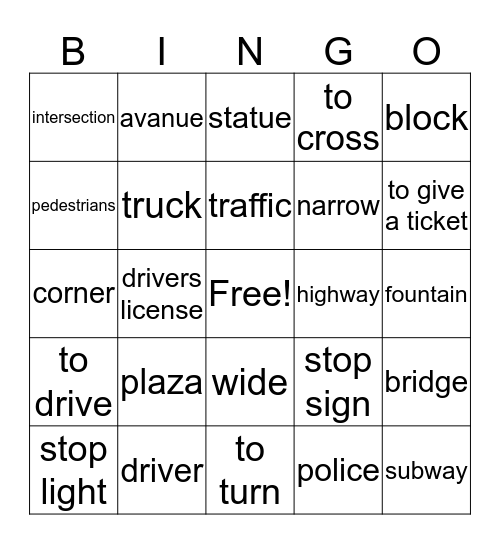 | B | I | N | G | O |
|---|---|---|---|---|
| intersection | avanue | statue | to cross | block |
| pedestrians | truck | traffic | narrow | to give a ticket |
| corner | drivers license | Free! | highway | fountain |
| to drive | plaza | wide | stop sign | bridge |
| stop light | driver | to turn | police | subway |